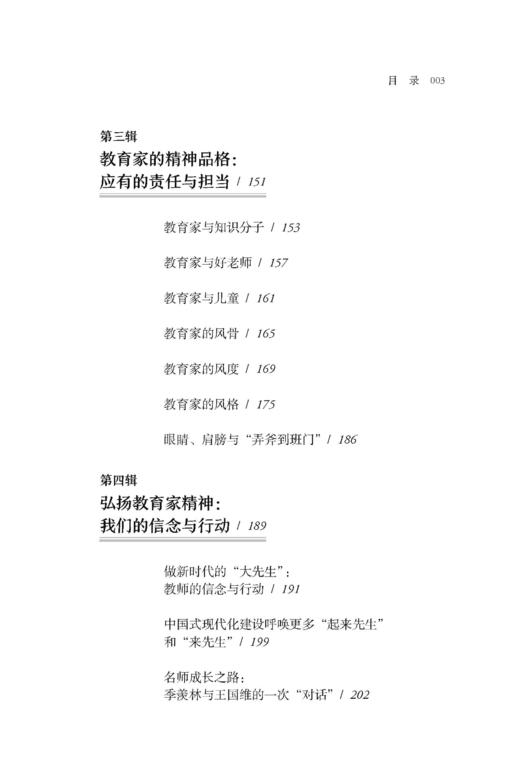 目 录 003

第三辑
教育家的精神品格：
应有的责任与担当 / 151

教育家与知识分子 / 153

教育家与好老师 / 157

教育家与儿童 / 161

教育家的风骨 / 165

教育家的风度 / 169

教育家的风格 / 175

眼睛、肩膀与“弄斧到班门” / 186

第四辑
弘扬教育家精神：
我们的信念与行动 / 189

做新时代的“大先生”：
教师的信念与行动 / 191

中国式现代化建设呼唤更多“起来先生”和“来先生” / 199

名师成长之路：
季羡林与王国维的一次“对话” / 202